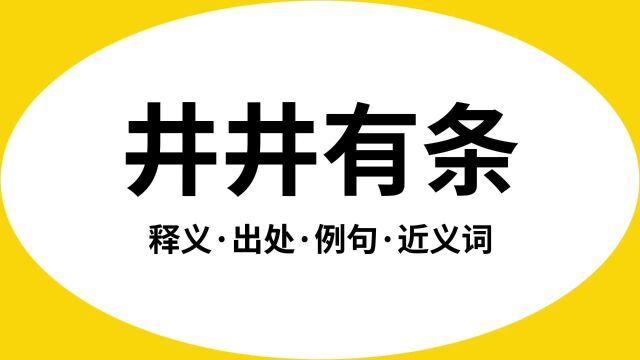 井井有条

释义·出处·例句·近义词